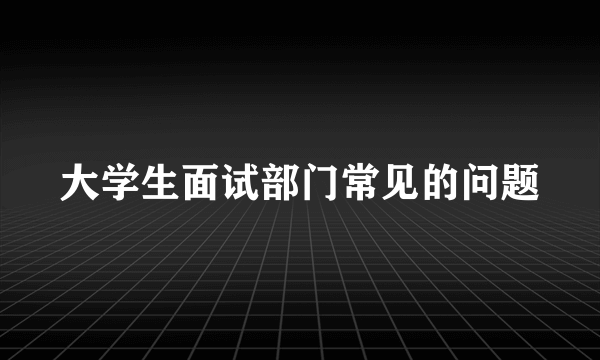 大学生面试部门常见的问题